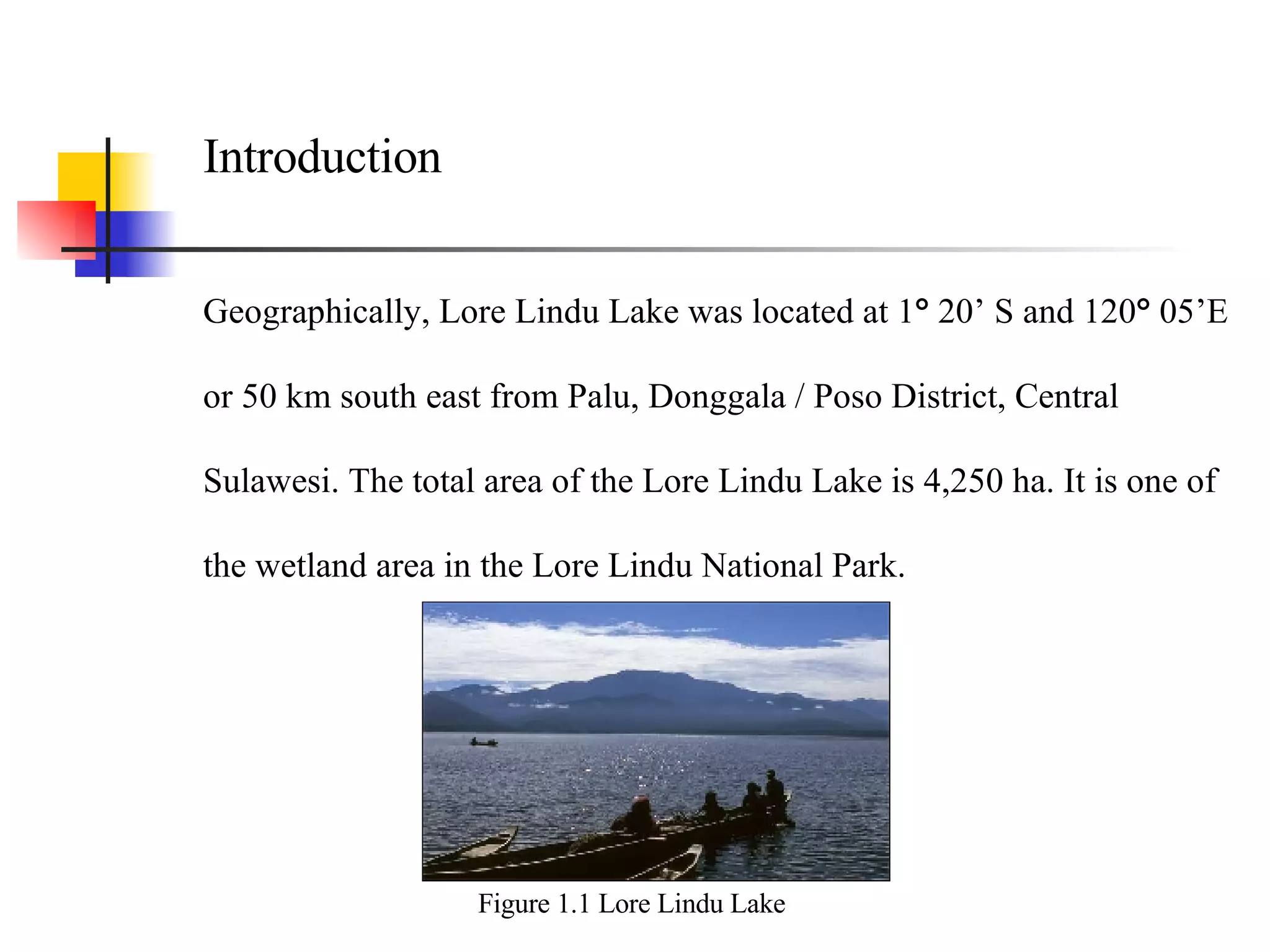 Introduction

Geographically, Lore Lindu Lake was located at 1° 20’ S and 120° 05’E or 50 km south east from Palu, Donggala / Poso District, Central Sulawesi. The total area of the Lore Lindu Lake is 4,250 ha. It is one of the wetland area in the Lore Lindu National Park.

Figure 1.1 Lore Lindu Lake